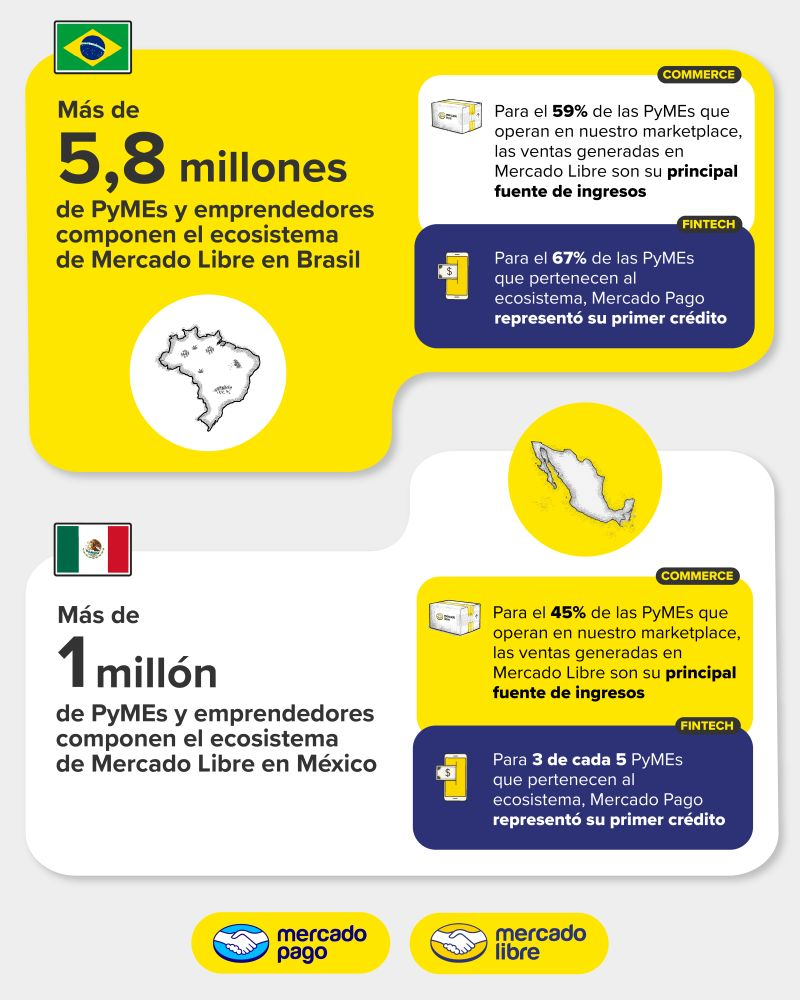 Más de
5,8 millones
de PyMEs y emprendedores componen el ecosistema de Mercado Libre en Brasil

COMMERCE
Para el 59% de las PyMEs que operan en nuestro marketplace, las ventas generadas en Mercado Libre son su principal fuente de ingresos

FINTECH
Para el 67% de las PyMEs que pertenecen al ecosistema, Mercado Pago representó su primer crédito

Más de
1 millón
de PyMEs y emprendedores componen el ecosistema de Mercado Libre en México

COMMERCE
Para el 45% de las PyMEs que operan en nuestro marketplace, las ventas generadas en Mercado Libre son su principal fuente de ingresos

FINTECH
Para 3 de cada 5 PyMEs que pertenecen al ecosistema, Mercado Pago representó su primer crédito

mercado pago

mercado libre